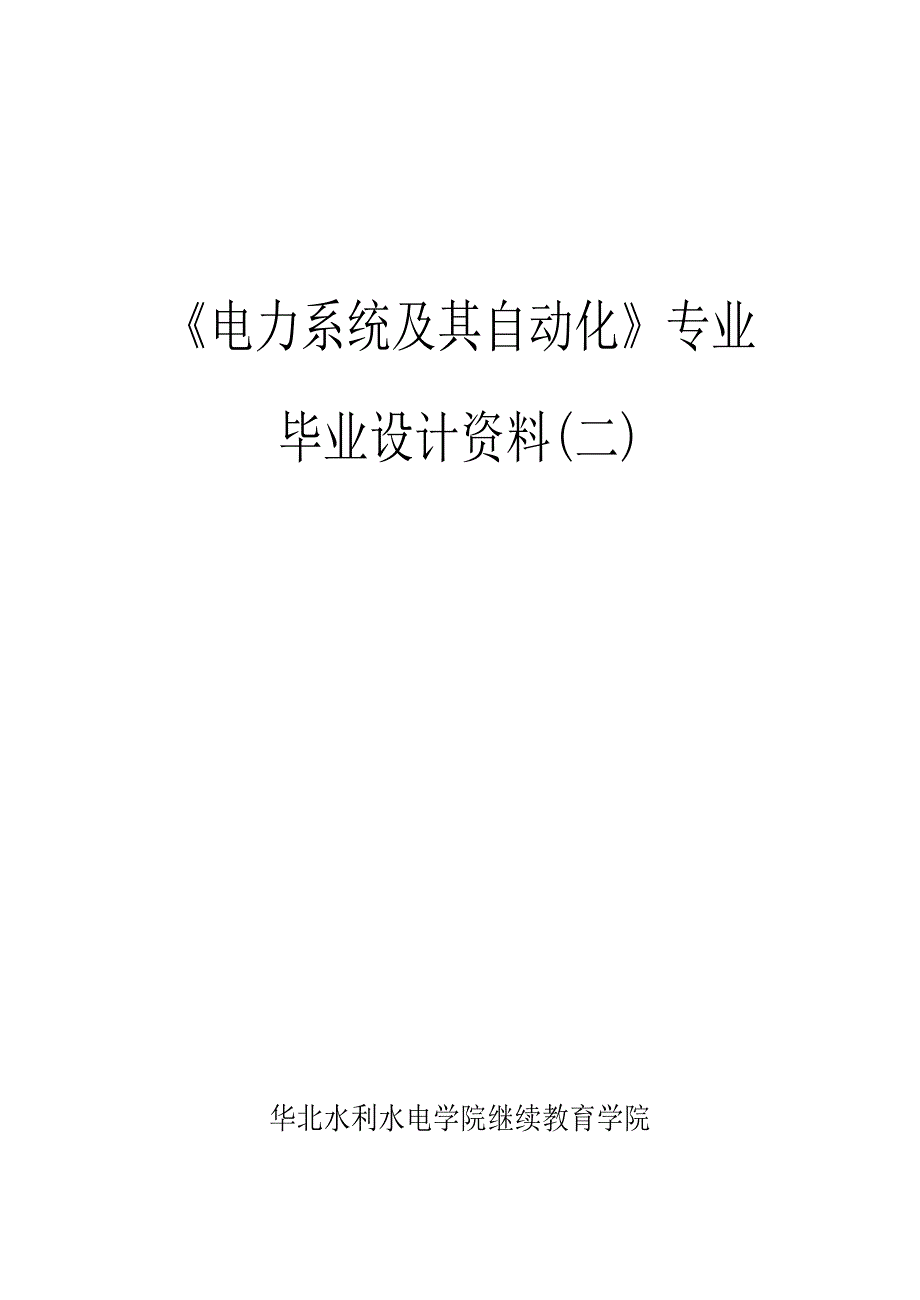 《电力系统及其自动化》专业

毕业设计资料(二)

华北水利水电学院继续教育学院